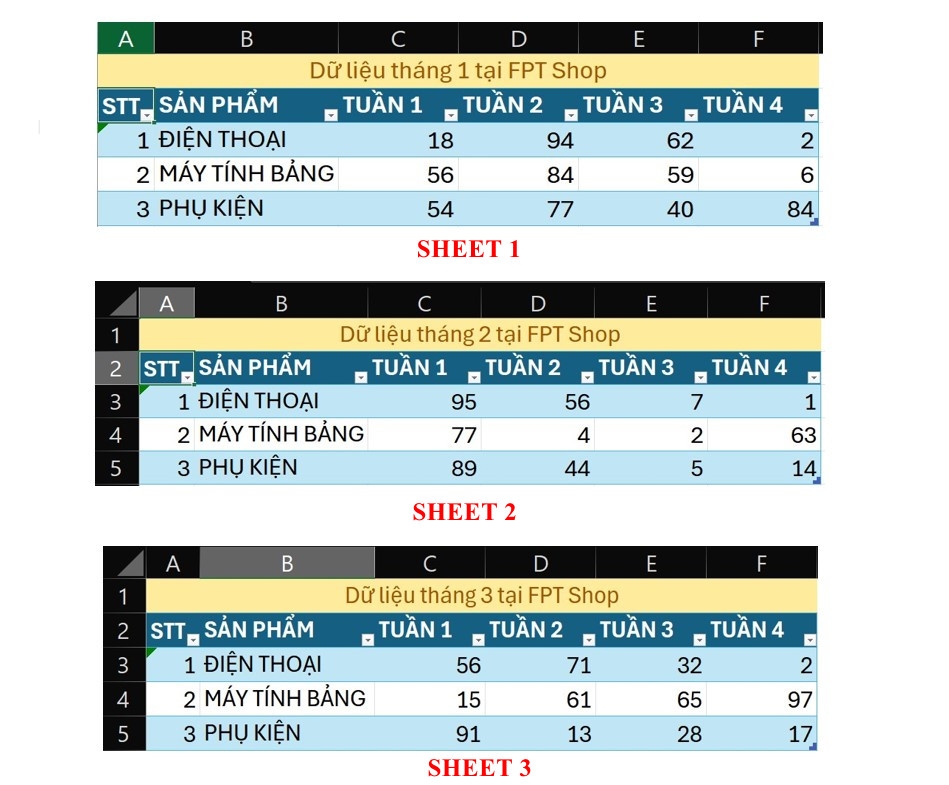 | A | B | C | D | E | F |
|---|---|---|---|---|---|
| Dữ liệu tháng 1 tại FPT Shop | | | | | |
| STT | SẢN PHẨM | TUẦN 1 | TUẦN 2 | TUẦN 3 | TUẦN 4 |
| 1 | ĐIỆN THOẠI | 18 | 94 | 62 | 2 |
| 2 | MÁY TÍNH BẢNG | 56 | 84 | 59 | 6 |
| 3 | PHỤ KIỆN | 54 | 77 | 40 | 84 |

SHEET 1

| | A | B | C | D | E | F |
|---|---|---|---|---|---|---|
| 1 | Dữ liệu tháng 2 tại FPT Shop | | | | | |
| 2 | STT | SẢN PHẨM | TUẦN 1 | TUẦN 2 | TUẦN 3 | TUẦN 4 |
| 3 | 1 | ĐIỆN THOẠI | 95 | 56 | 7 | 1 |
| 4 | 2 | MÁY TÍNH BẢNG | 77 | 4 | 2 | 63 |
| 5 | 3 | PHỤ KIỆN | 89 | 44 | 5 | 14 |

SHEET 2

| | A | B | C | D | E | F |
|---|---|---|---|---|---|---|
| 1 | Dữ liệu tháng 3 tại FPT Shop | | | | | |
| 2 | STT | SẢN PHẨM | TUẦN 1 | TUẦN 2 | TUẦN 3 | TUẦN 4 |
| 3 | 1 | ĐIỆN THOẠI | 56 | 71 | 32 | 2 |
| 4 | 2 | MÁY TÍNH BẢNG | 15 | 61 | 65 | 97 |
| 5 | 3 | PHỤ KIỆN | 91 | 13 | 28 | 17 |

SHEET 3